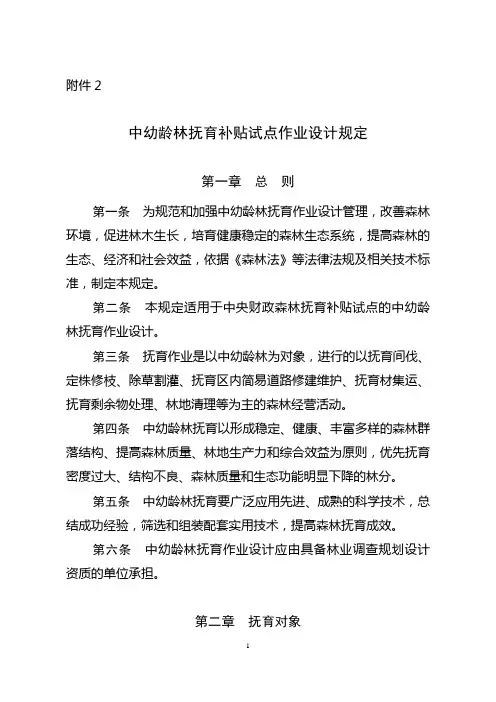 附件 2

中幼龄林抚育补贴试点作业设计规定

第一章　总　则

第一条　为规范和加强中幼龄林抚育作业设计管理，改善森林环境，促进林木生长，培育健康稳定的森林生态系统，提高森林的生态、经济和社会效益，依据《森林法》等法律法规及相关技术标准，制定本规定。

第二条　本规定适用于中央财政森林抚育补贴试点的中幼龄林抚育作业设计。

第三条　抚育作业是以中幼龄林为对象，进行的以抚育间伐、定株修枝、除草割灌、抚育区内简易道路修建维护、抚育材集运、抚育剩余物处理、林地清理等为主的森林经营活动。

第四条　中幼龄林抚育以形成稳定、健康、丰富多样的森林群落结构、提高森林质量、林地生产力和综合效益为原则，优先抚育密度过大、结构不良、森林质量和生态功能明显下降的林分。

第五条　中幼龄林抚育要广泛应用先进、成熟的科学技术，总结成功经验，筛选和组装配套实用技术，提高森林抚育成效。

第六条　中幼龄林抚育作业设计应由具备林业调查规划设计资质的单位承担。

第二章　抚育对象

1